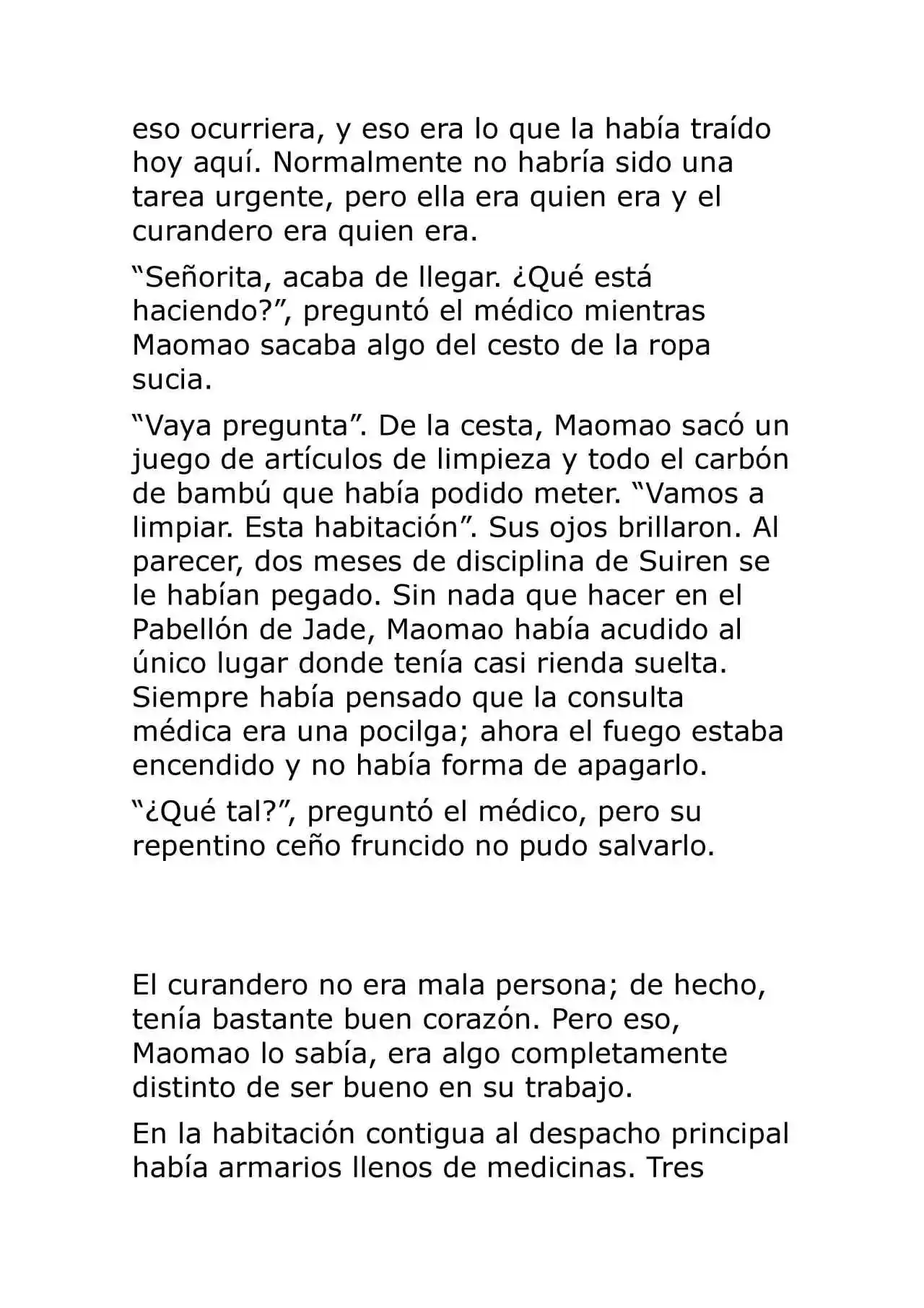 eso ocurriera, y eso era lo que la había traído hoy aquí. Normalmente no habría sido una tarea urgente, pero ella era quien era y el curandero era quien era.

“Señorita, acaba de llegar. ¿Qué está haciendo?”, preguntó el médico mientras Maomao sacaba algo del cesto de la ropa sucia.

“Vaya pregunta”. De la cesta, Maomao sacó un juego de artículos de limpieza y todo el carbón de bambú que había podido meter. “Vamos a limpiar. Esta habitación”. Sus ojos brillaron. Al parecer, dos meses de disciplina de Suiren se le habían pegado. Sin nada que hacer en el Pabellón de Jade, Maomao había acudido al único lugar donde tenía casi rienda suelta. Siempre había pensado que la consulta médica era una pocilga; ahora el fuego estaba encendido y no había forma de apagarlo.

“¿Qué tal?”, preguntó el médico, pero su repentino ceño fruncido no pudo salvarlo.

El curandero no era mala persona; de hecho, tenía bastante buen corazón. Pero eso, Maomao lo sabía, era algo completamente distinto de ser bueno en su trabajo.

En la habitación contigua al despacho principal había armarios llenos de medicinas. Tres